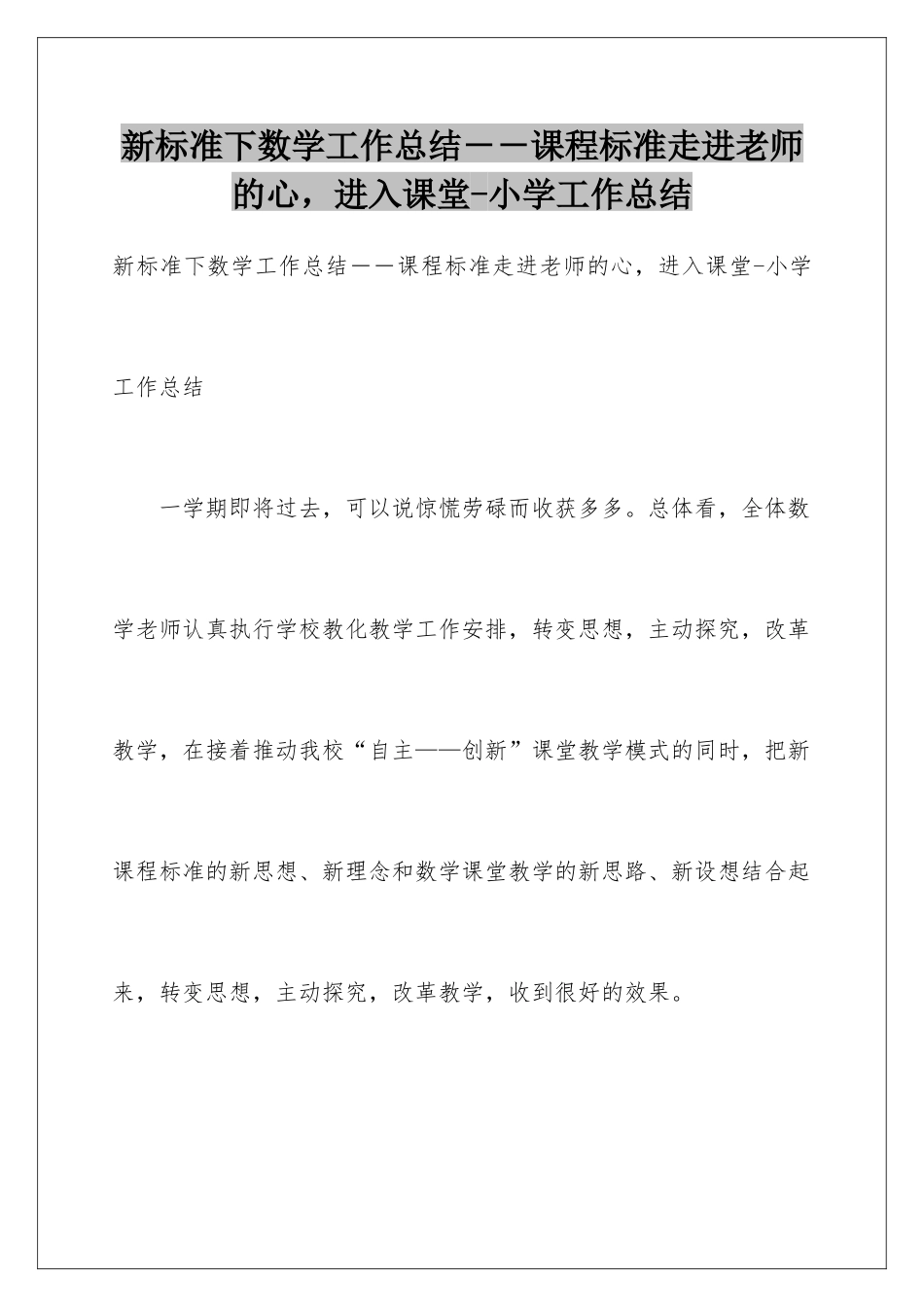 新标准下数学工作总结－－课程标准走进老师的心，进入课堂-小学工作总结

新标准下数学工作总结－－课程标准走进老师的心，进入课堂-小学工作总结

一学期即将过去，可以说惊慌劳碌而收获多多。总体看，全体数学老师认真执行学校教化教学工作安排，转变思想，主动探究，改革教学，在接着推动我校“自主——创新”课堂教学模式的同时，把新课程标准的新思想、新理念和数学课堂教学的新思路、新设想结合起来，转变思想，主动探究，改革教学，收到很好的效果。